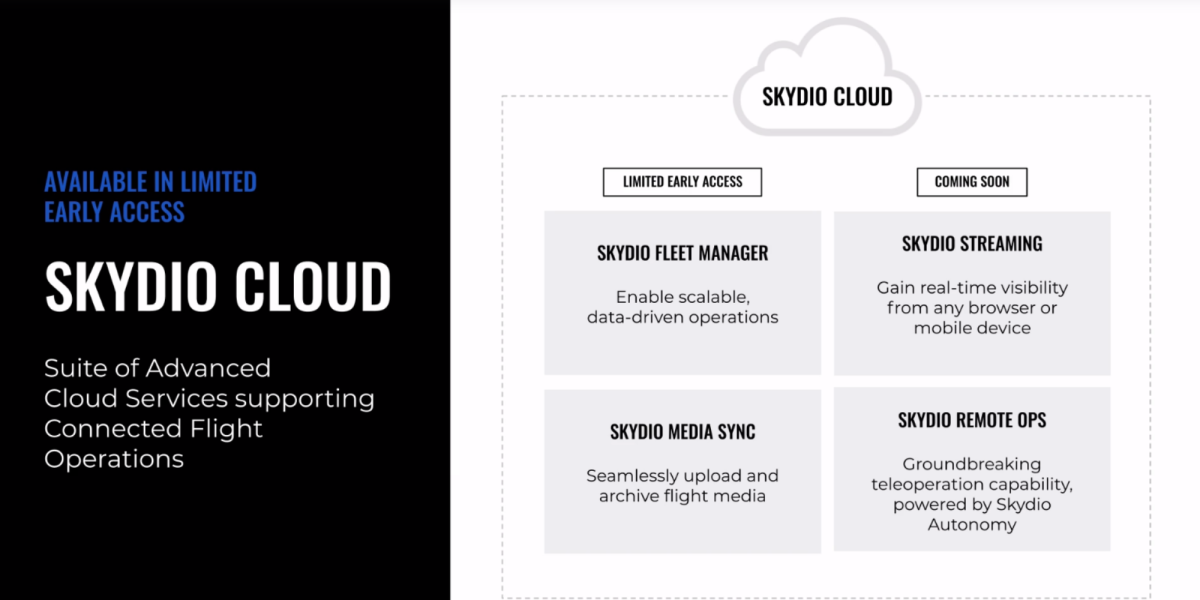 AVAILABLE IN LIMITED EARLY ACCESS

SKYDIO CLOUD

Suite of Advanced Cloud Services supporting Connected Flight Operations

SKYDIO CLOUD

LIMITED EARLY ACCESS

SKYDIO FLEET MANAGER

Enable scalable, data-driven operations

SKYDIO MEDIA SYNC

Seamlessly upload and archive flight media

COMING SOON

SKYDIO STREAMING

Gain real-time visibility from any browser or mobile device

SKYDIO REMOTE OPS

Groundbreaking teleoperation capability, powered by Skydio Autonomy